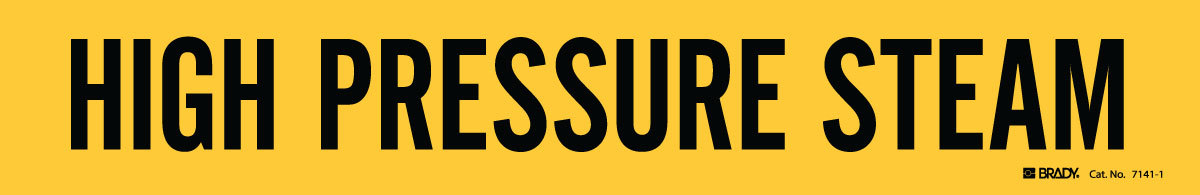 HIGH PRESSURE STEAM

BRADY. Cat. No. 7141-1